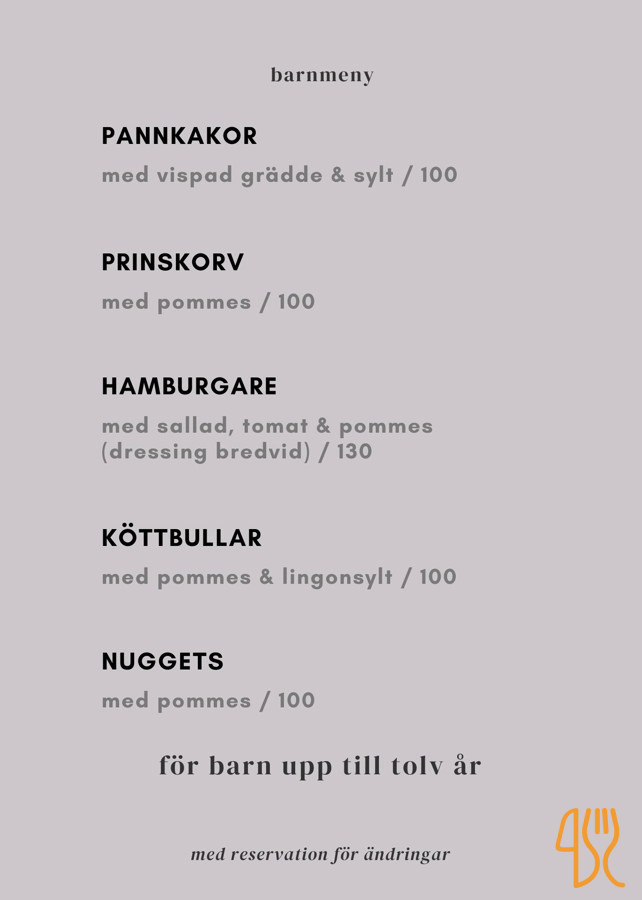 barnmeny

PANNKAKOR
med vispad grädde & sylt / 100

PRINSKORV
med pommes / 100

HAMBURGARE
med sallad, tomat & pommes (dressing bredvid) / 130

KÖTTBULLAR
med pommes & lingonsylt / 100

NUGGETS
med pommes / 100

för barn upp till tolv år

med reservation för ändringar